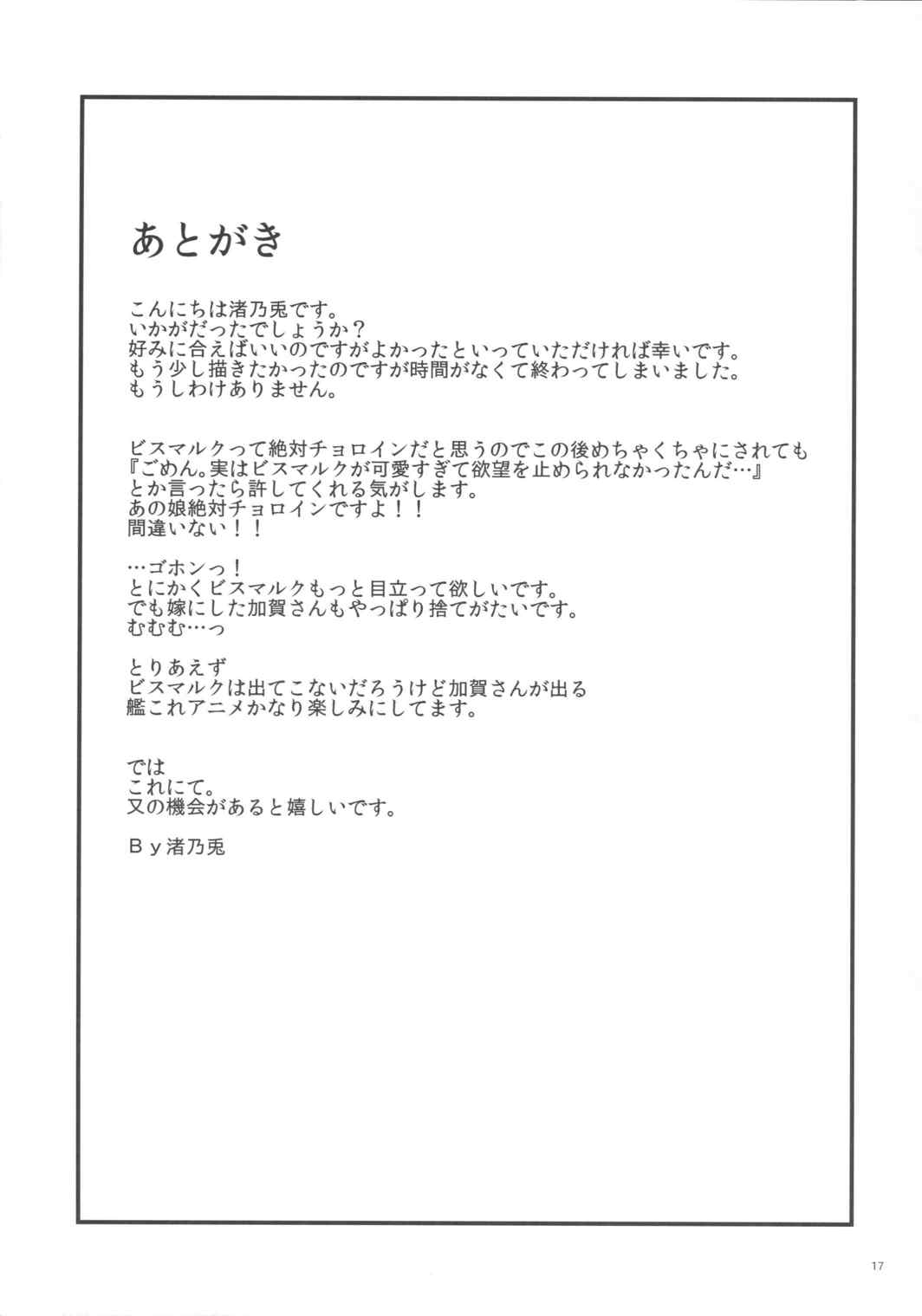 あとがき

こんにちは渚乃兎です。
いかがだったでしょうか？
好みに合えばいいのですがよかったといっていただければ幸いです。
もう少し描きたかったのですが時間がなくて終わってしまいました。
もうしわけありません。

ビスマルクって絶対チョロインだと思うのでこの後めちゃくちゃにされても
『ごめん。実はビスマルクが可愛すぎて欲望を止められなかったんだ…』
とか言ったら許してくれる気がします。
あの娘絶対チョロインですよ！！
間違いない！！

…ゴホンっ！
とにかくビスマルクもっと目立って欲しいです。
でも嫁にした加賀さんもやっぱり捨てがたいです。
むむむ…っ

とりあえず
ビスマルクは出てこないだろうけど加賀さんが出る
艦これアニメかなり楽しみにしてます。

では
これにて。
又の機会があると嬉しいです。

Ｂｙ渚乃兎

17